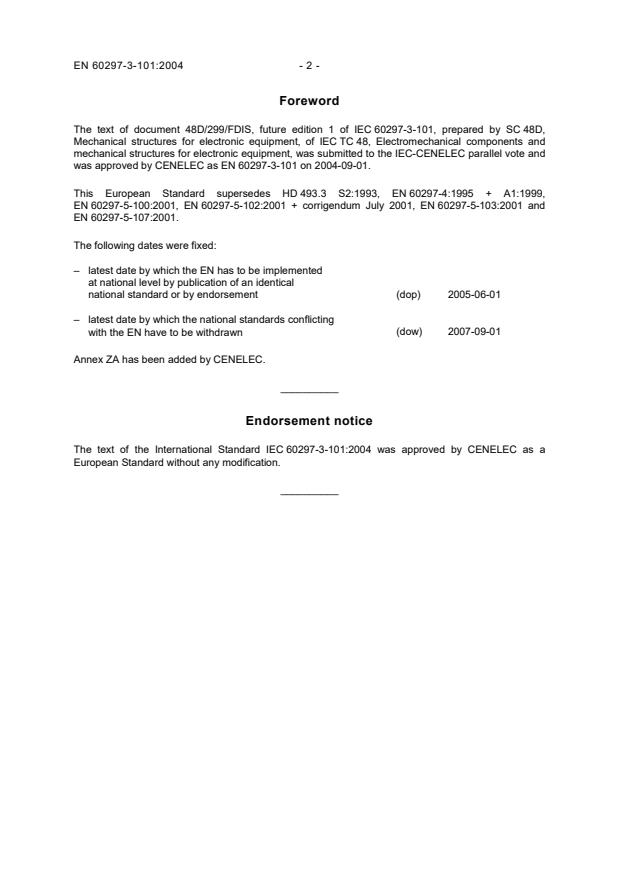 EN 60297-3-101:2004 - 2 -

Foreword

The text of document 48D/299/FDIS, future edition 1 of IEC 60297-3-101, prepared by SC 48D, Mechanical structures for electronic equipment, of IEC TC 48, Electromechanical components and mechanical structures for electronic equipment, was submitted to the IEC-CENELEC parallel vote and was approved by CENELEC as EN 60297-3-101 on 2004-09-01.

This European Standard supersedes HD 493.3 S2:1993, EN 60297-4:1995 + A1:1999, EN 60297-5-100:2001, EN 60297-5-102:2001 + corrigendum July 2001, EN 60297-5-103:2001 and EN 60297-5-107:2001.

The following dates were fixed:

– latest date by which the EN has to be implemented at national level by publication of an identical national standard or by endorsement (dop) 2005-06-01

– latest date by which the national standards conflicting with the EN have to be withdrawn (dow) 2007-09-01

Annex ZA has been added by CENELEC.

Endorsement notice

The text of the International Standard IEC 60297-3-101:2004 was approved by CENELEC as a European Standard without any modification.